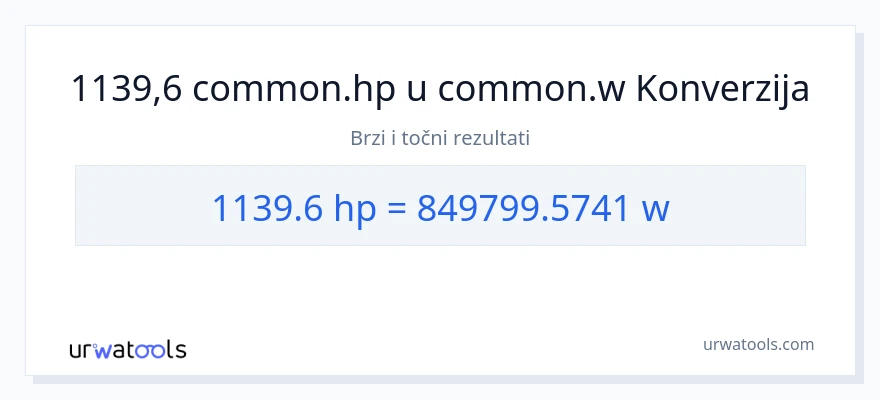 1139,6 common.hp u common.w Konverzija

Brzi i točni rezultati

1139.6 hp = 849799.5741 w

urwatools

urwatools.com